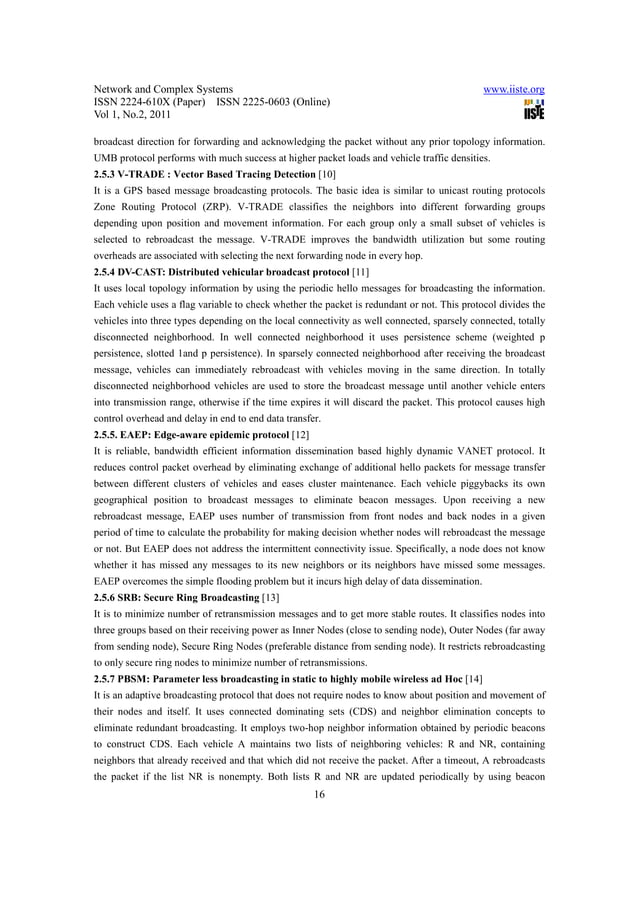 Network and Complex Systems
ISSN 2224-610X (Paper) ISSN 2225-0603 (Online)
Vol 1, No.2, 2011

www.iiste.org
IISTE

broadcast direction for forwarding and acknowledging the packet without any prior topology information. UMB protocol performs with much success at higher packet loads and vehicle traffic densities.

2.5.3 V-TRADE : Vector Based Tracing Detection [10]
It is a GPS based message broadcasting protocols. The basic idea is similar to unicast routing protocols Zone Routing Protocol (ZRP). V-TRADE classifies the neighbors into different forwarding groups depending upon position and movement information. For each group only a small subset of vehicles is selected to rebroadcast the message. V-TRADE improves the bandwidth utilization but some routing overheads are associated with selecting the next forwarding node in every hop.

2.5.4 DV-CAST: Distributed vehicular broadcast protocol [11]
It uses local topology information by using the periodic hello messages for broadcasting the information. Each vehicle uses a flag variable to check whether the packet is redundant or not. This protocol divides the vehicles into three types depending on the local connectivity as well connected, sparsely connected, totally disconnected neighborhood. In well connected neighborhood it uses persistence scheme (weighted p persistence, slotted 1and p persistence). In sparsely connected neighborhood after receiving the broadcast message, vehicles can immediately rebroadcast with vehicles moving in the same direction. In totally disconnected neighborhood vehicles are used to store the broadcast message until another vehicle enters into transmission range, otherwise if the time expires it will discard the packet. This protocol causes high control overhead and delay in end to end data transfer.

2.5.5. EAEP: Edge-aware epidemic protocol [12]
It is reliable, bandwidth efficient information dissemination based highly dynamic VANET protocol. It reduces control packet overhead by eliminating exchange of additional hello packets for message transfer between different clusters of vehicles and eases cluster maintenance. Each vehicle piggybacks its own geographical position to broadcast messages to eliminate beacon messages. Upon receiving a new rebroadcast message, EAEP uses number of transmission from front nodes and back nodes in a given period of time to calculate the probability for making decision whether nodes will rebroadcast the message or not. But EAEP does not address the intermittent connectivity issue. Specifically, a node does not know whether it has missed any messages to its new neighbors or its neighbors have missed some messages. EAEP overcomes the simple flooding problem but it incurs high delay of data dissemination.

2.5.6 SRB: Secure Ring Broadcasting [13]
It is to minimize number of retransmission messages and to get more stable routes. It classifies nodes into three groups based on their receiving power as Inner Nodes (close to sending node), Outer Nodes (far away from sending node), Secure Ring Nodes (preferable distance from sending node). It restricts rebroadcasting to only secure ring nodes to minimize number of retransmissions.

2.5.7 PBSM: Parameter less broadcasting in static to highly mobile wireless ad Hoc [14]
It is an adaptive broadcasting protocol that does not require nodes to know about position and movement of their nodes and itself. It uses connected dominating sets (CDS) and neighbor elimination concepts to eliminate redundant broadcasting. It employs two-hop neighbor information obtained by periodic beacons to construct CDS. Each vehicle A maintains two lists of neighboring vehicles: R and NR, containing neighbors that already received and that which did not receive the packet. After a timeout, A rebroadcasts the packet if the list NR is nonempty. Both lists R and NR are updated periodically by using beacon

16